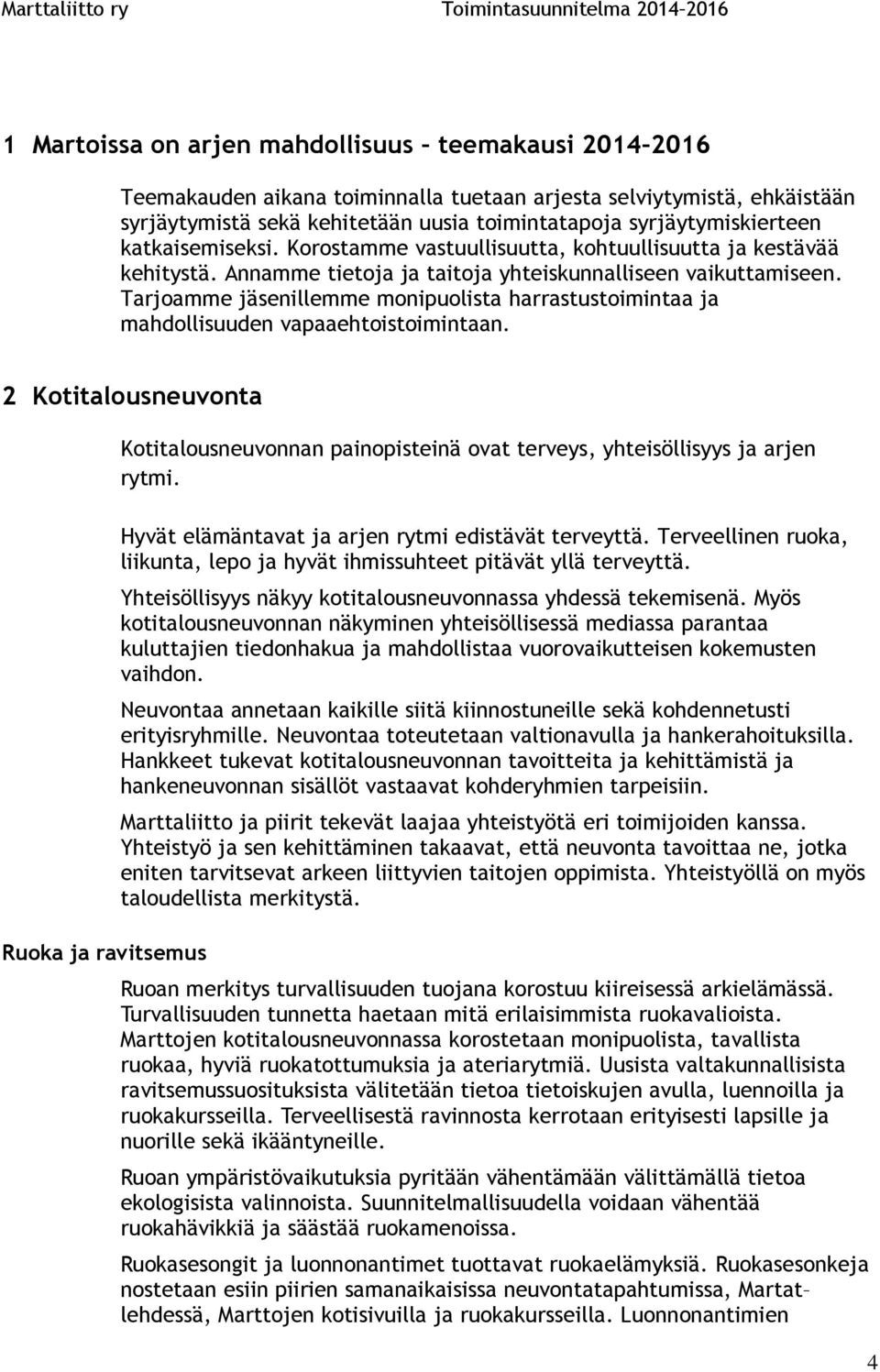 Marttaliitto ry Toimintasuunnitelma 2014–2016

1 Martoissa on arjen mahdollisuus – teemakausi 2014–2016

Teemakauden aikana toiminnalla tuetaan arjesta selviytymistä, ehkäistään syrjäytymistä sekä kehitetään uusia toimintatapoja syrjäytymiskierteen katkaisemiseksi. Korostamme vastuullisuutta, kohtuullisuutta ja kestävää kehitystä. Annamme tietoja ja taitoja yhteiskunnalliseen vaikuttamiseen. Tarjoamme jäsenillemme monipuolista harrastustoimintaa ja mahdollisuuden vapaaehtoistoimintaan.

2 Kotitalousneuvonta

Kotitalousneuvonnan painopisteinä ovat terveys, yhteisöllisyys ja arjen rytmi.

Hyvät elämäntavat ja arjen rytmi edistävät terveyttä. Terveellinen ruoka, liikunta, lepo ja hyvät ihmissuhteet pitävät yllä terveyttä.

Yhteisöllisyys näkyy kotitalousneuvonnassa yhdessä tekemisenä. Myös kotitalousneuvonnan näkyminen yhteisöllisessä mediassa parantaa kuluttajien tiedonhakua ja mahdollistaa vuorovaikutteisen kokemusten vaihdon.

Neuvontaa annetaan kaikille siitä kiinnostuneille sekä kohdennetusti erityisryhmille. Neuvontaa toteutetaan valtionavulla ja hankerahoituksilla. Hankkeet tukevat kotitalousneuvonnan tavoitteita ja kehittämistä ja hankeneuvonnan sisällöt vastaavat kohderyhmien tarpeisiin.

Marttaliitto ja piirit tekevät laajaa yhteistyötä eri toimijoiden kanssa. Yhteistyö ja sen kehittäminen takaavat, että neuvonta tavoittaa ne, jotka eniten tarvitsevat arkeen liittyvien taitojen oppimista. Yhteistyöllä on myös taloudellista merkitystä.

Ruoka ja ravitsemus

Ruoan merkitys turvallisuuden tuojana korostuu kiireisessä arkielämässä. Turvallisuuden tunnetta haetaan mitä erilaisimmista ruokavalioista. Marttojen kotitalousneuvonnassa korostetaan monipuolista, tavallista ruokaa, hyviä ruokatottumuksia ja ateriarytmiä. Uusista valtakunnallisista ravitsemussuosituksista välitetään tietoa tietoiskujen avulla, luennoilla ja ruokakursseilla. Terveellisestä ravinnosta kerrotaan erityisesti lapsille ja nuorille sekä ikääntyneille.

Ruoan ympäristövaikutuksia pyritään vähentämään välittämällä tietoa ekologisista valinnoista. Suunnitelmallisuudella voidaan vähentää ruokahävikkiä ja säästää ruokamenoissa.

Ruokasesongit ja luonnonantimet tuottavat ruokaelämyksiä. Ruokasesonkeja nostetaan esiin piirien samanaikaisissa neuvontatapahtumissa, Martat–lehdessä, Marttojen kotisivuilla ja ruokakursseilla. Luonnonantimien

4